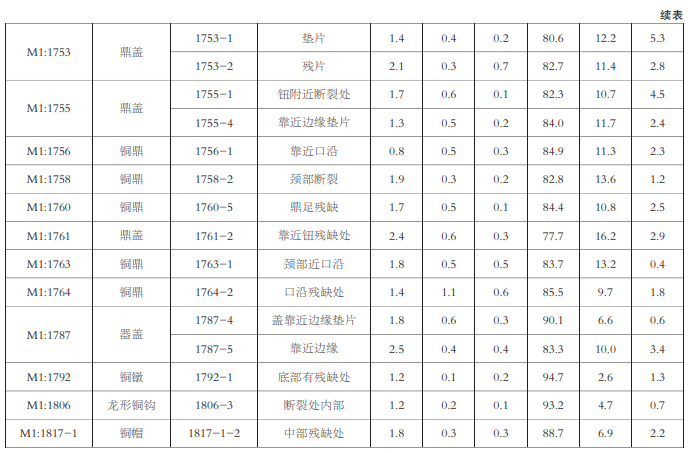 续表

| M1:1753 | 鼎盖 | 1753-1 | 垫片 | 1.4 | 0.4 | 0.2 | 80.6 | 12.2 | 5.3 |
|---|---|---|---|---|---|---|---|---|---|
| | | 1753-2 | 残片 | 2.1 | 0.3 | 0.7 | 82.7 | 11.4 | 2.8 |
| M1:1755 | 鼎盖 | 1755-1 | 钮附近断裂处 | 1.7 | 0.6 | 0.1 | 82.3 | 10.7 | 4.5 |
| | | 1755-4 | 靠近边缘垫片 | 1.3 | 0.5 | 0.2 | 84.0 | 11.7 | 2.4 |
| M1:1756 | 铜鼎 | 1756-1 | 靠近口沿 | 0.8 | 0.5 | 0.3 | 84.9 | 11.3 | 2.3 |
| M1:1758 | 铜鼎 | 1758-2 | 颈部断裂 | 1.9 | 0.3 | 0.2 | 82.8 | 13.6 | 1.2 |
| M1:1760 | 铜鼎 | 1760-5 | 鼎足残缺 | 1.7 | 0.5 | 0.1 | 84.4 | 10.8 | 2.5 |
| M1:1761 | 鼎盖 | 1761-2 | 靠近钮残缺处 | 2.4 | 0.6 | 0.3 | 77.7 | 16.2 | 2.9 |
| M1:1763 | 铜鼎 | 1763-1 | 颈部近口沿 | 1.8 | 0.5 | 0.5 | 83.7 | 13.2 | 0.4 |
| M1:1764 | 铜鼎 | 1764-2 | 口沿残缺处 | 1.4 | 1.1 | 0.6 | 85.5 | 9.7 | 1.8 |
| M1:1787 | 器盖 | 1787-4 | 盖靠近边缘垫片 | 1.8 | 0.6 | 0.3 | 90.1 | 6.6 | 0.6 |
| | | 1787-5 | 靠近边缘 | 2.5 | 0.4 | 0.4 | 83.3 | 10.0 | 3.4 |
| M1:1792 | 铜镦 | 1792-1 | 底部有残缺处 | 1.2 | 0.1 | 0.2 | 94.7 | 2.6 | 1.3 |
| M1:1806 | 龙形铜钩 | 1806-3 | 断裂处内部 | 1.2 | 0.2 | 0.1 | 93.2 | 4.7 | 0.7 |
| M1:1817-1 | 铜帽 | 1817-1-2 | 中部残缺处 | 1.8 | 0.3 | 0.3 | 88.7 | 6.9 | 2.2 |